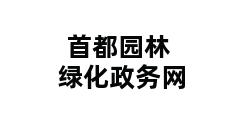 首都园林
绿化政务网